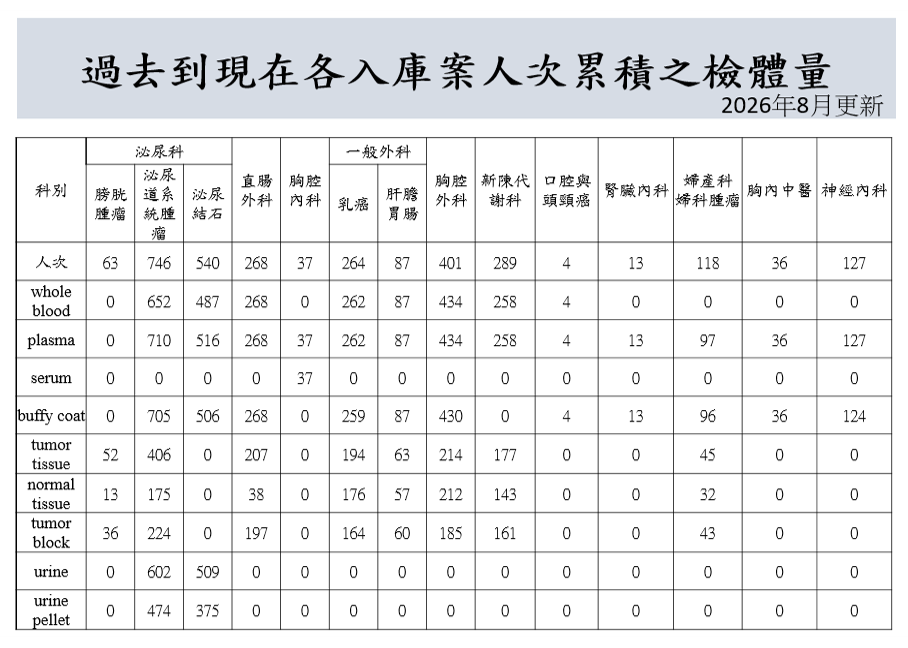 過去到現在各入庫案人次累積之檢體量

2026年8月更新

| 科別 | 泌尿科 膀胱腫瘤 | 泌尿科 泌尿道系統腫瘤 | 泌尿科 泌尿結石 | 直腸外科 | 胸腔內科 | 一般外科 乳癌 | 一般外科 肝膽胃腸 | 胸腔外科 | 新陳代謝科 | 口腔與頭頸癌 | 腎臟內科 | 婦產科 婦科腫瘤 | 胸內中醫 | 神經內科 |
|---|---|---|---|---|---|---|---|---|---|---|---|---|---|---|
| 人次 | 63 | 746 | 540 | 268 | 37 | 264 | 87 | 401 | 289 | 4 | 13 | 118 | 36 | 127 |
| whole blood | 0 | 652 | 487 | 268 | 0 | 262 | 87 | 434 | 258 | 4 | 0 | 0 | 0 | 0 |
| plasma | 0 | 710 | 516 | 268 | 37 | 262 | 87 | 434 | 258 | 4 | 13 | 97 | 36 | 127 |
| serum | 0 | 0 | 0 | 0 | 37 | 0 | 0 | 0 | 0 | 0 | 0 | 0 | 0 | 0 |
| buffy coat | 0 | 705 | 506 | 268 | 0 | 259 | 87 | 430 | 0 | 4 | 13 | 96 | 36 | 124 |
| tumor tissue | 52 | 406 | 0 | 207 | 0 | 194 | 63 | 214 | 177 | 0 | 0 | 45 | 0 | 0 |
| normal tissue | 13 | 175 | 0 | 38 | 0 | 176 | 57 | 212 | 143 | 0 | 0 | 32 | 0 | 0 |
| tumor block | 36 | 224 | 0 | 197 | 0 | 164 | 60 | 185 | 161 | 0 | 0 | 43 | 0 | 0 |
| urine | 0 | 602 | 509 | 0 | 0 | 0 | 0 | 0 | 0 | 0 | 0 | 0 | 0 | 0 |
| urine pellet | 0 | 474 | 375 | 0 | 0 | 0 | 0 | 0 | 0 | 0 | 0 | 0 | 0 | 0 |